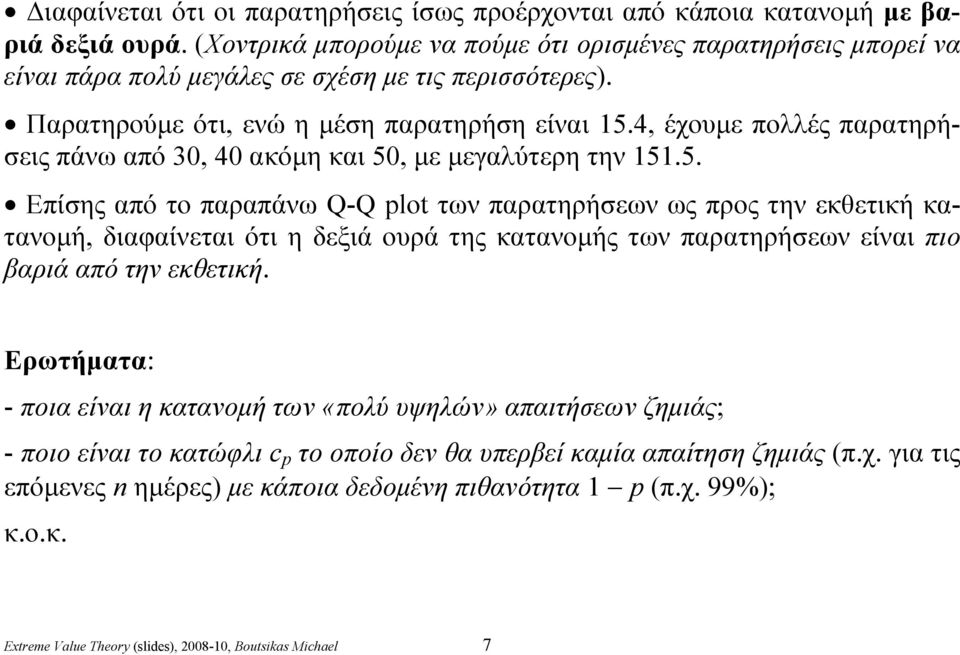 • Διαφαίνεται ότι οι παρατηρήσεις ίσως προέρχονται από κάποια κατανομή με βαριά δεξιά ουρά. (Χοντρικά μπορούμε να πούμε ότι ορισμένες παρατηρήσεις μπορεί να είναι πάρα πολύ μεγάλες σε σχέση με τις περισσότερες).

• Παρατηρούμε ότι, ενώ η μέση παρατηρήση είναι 15.4, έχουμε πολλές παρατηρήσεις πάνω από 30, 40 ακόμη και 50, με μεγαλύτερη την 151.5.

• Επίσης από το παραπάνω Q-Q plot των παρατηρήσεων ως προς την εκθετική κατανομή, διαφαίνεται ότι η δεξιά ουρά της κατανομής των παρατηρήσεων είναι πιο βαριά από την εκθετική.

Ερωτήματα:

- ποια είναι η κατανομή των «πολύ υψηλών» απαιτήσεων ζημιάς;

- ποιο είναι το κατώφλι $c_p$ το οποίο δεν θα υπερβεί καμία απαίτηση ζημιάς (π.χ. για τις επόμενες $n$ ημέρες) με κάποια δεδομένη πιθανότητα $1 - p$ (π.χ. 99%);

κ.ο.κ.

Extreme Value Theory (slides), 2008-10, Boutsikas Michael 7